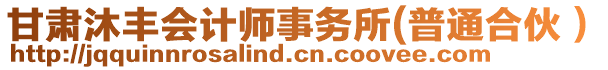 甘肃沐丰会计师事务所(普通合伙 )
http://jqquinnrosalind.cn.coovee.com